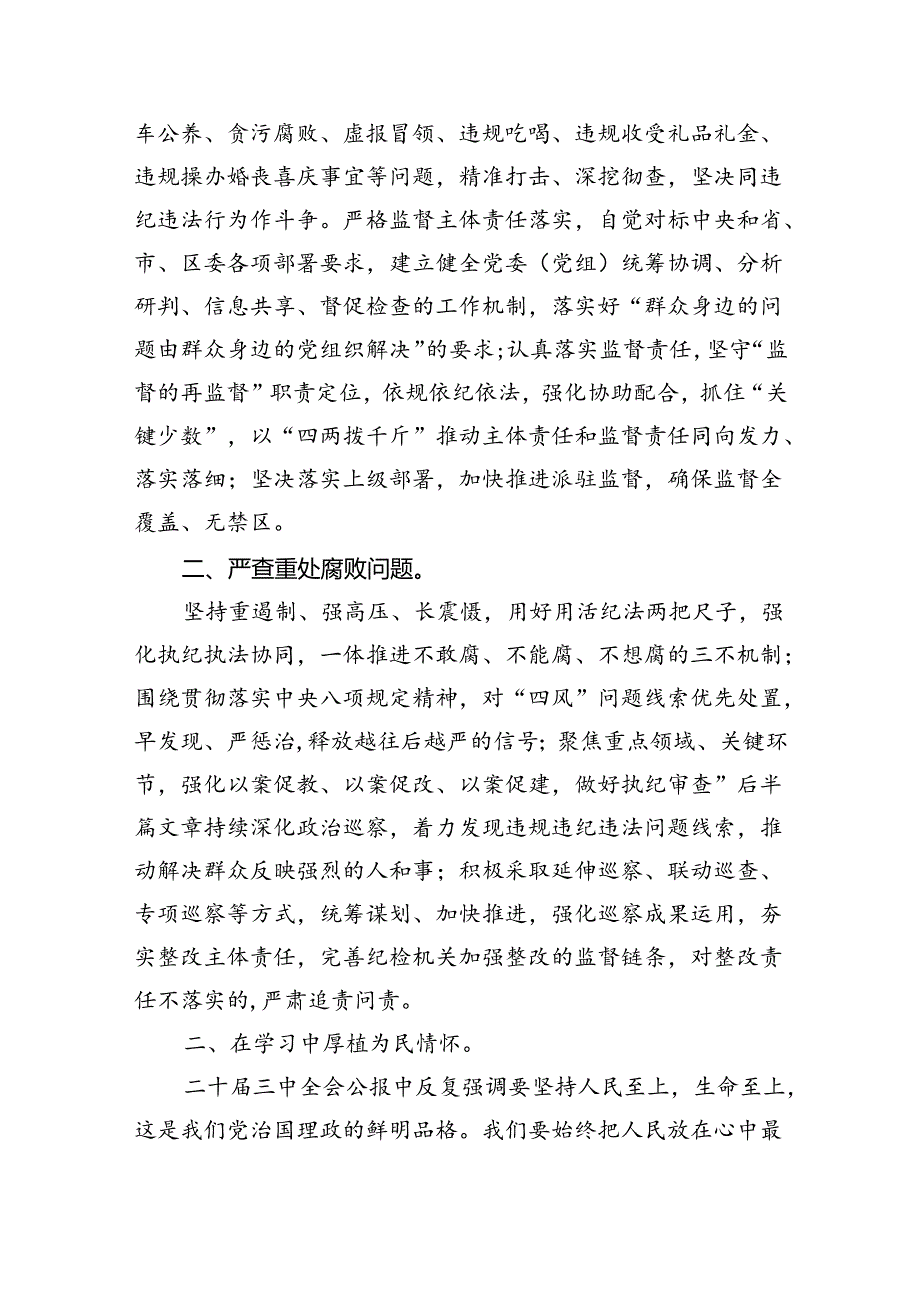 车公养、贪污腐败、虚报冒领、违规吃喝、违规收受礼品礼金、违规操办婚丧喜庆事宜等问题，精准打击、深挖彻查，坚决同违纪违法行为作斗争。严格监督主体责任落实，自觉对标中央和省、市、区委各项部署要求，建立健全党委（党组）统筹协调、分析研判、信息共享、督促检查的工作机制，落实好“群众身边的问题由群众身边的党组织解决”的要求;认真落实监督责任，坚守“监督的再监督”职责定位，依规依纪依法，强化协助配合，抓住“关键少数”，以“四两拨千斤”推动主体责任和监督责任同向发力、落实落细；坚决落实上级部署，加快推进派驻监督，确保监督全覆盖、无禁区。

二、严查重处腐败问题。

坚持重遏制、强高压、长震慑，用好用活纪法两把尺子，强化执纪执法协同，一体推进不敢腐、不能腐、不想腐的三不机制；围绕贯彻落实中央八项规定精神，对“四风”问题线索优先处置，早发现、严惩治,释放越往后越严的信号；聚焦重点领域、关键环节，强化以案促教、以案促改、以案促建，做好执纪审查”后半篇文章持续深化政治巡察，着力发现违规违纪违法问题线索，推动解决群众反映强烈的人和事；积极采取延伸巡察、联动巡查、专项巡察等方式，统筹谋划、加快推进，强化巡察成果运用，夯实整改主体责任，完善纪检机关加强整改的监督链条，对整改责任不落实的,严肃追责问责。

二、在学习中厚植为民情怀。

二十届三中全会公报中反复强调要坚持人民至上，生命至上，这是我们党治国理政的鲜明品格。我们要始终把人民放在心中最